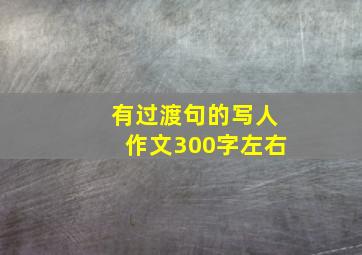 有过渡句的写人作文300字左右